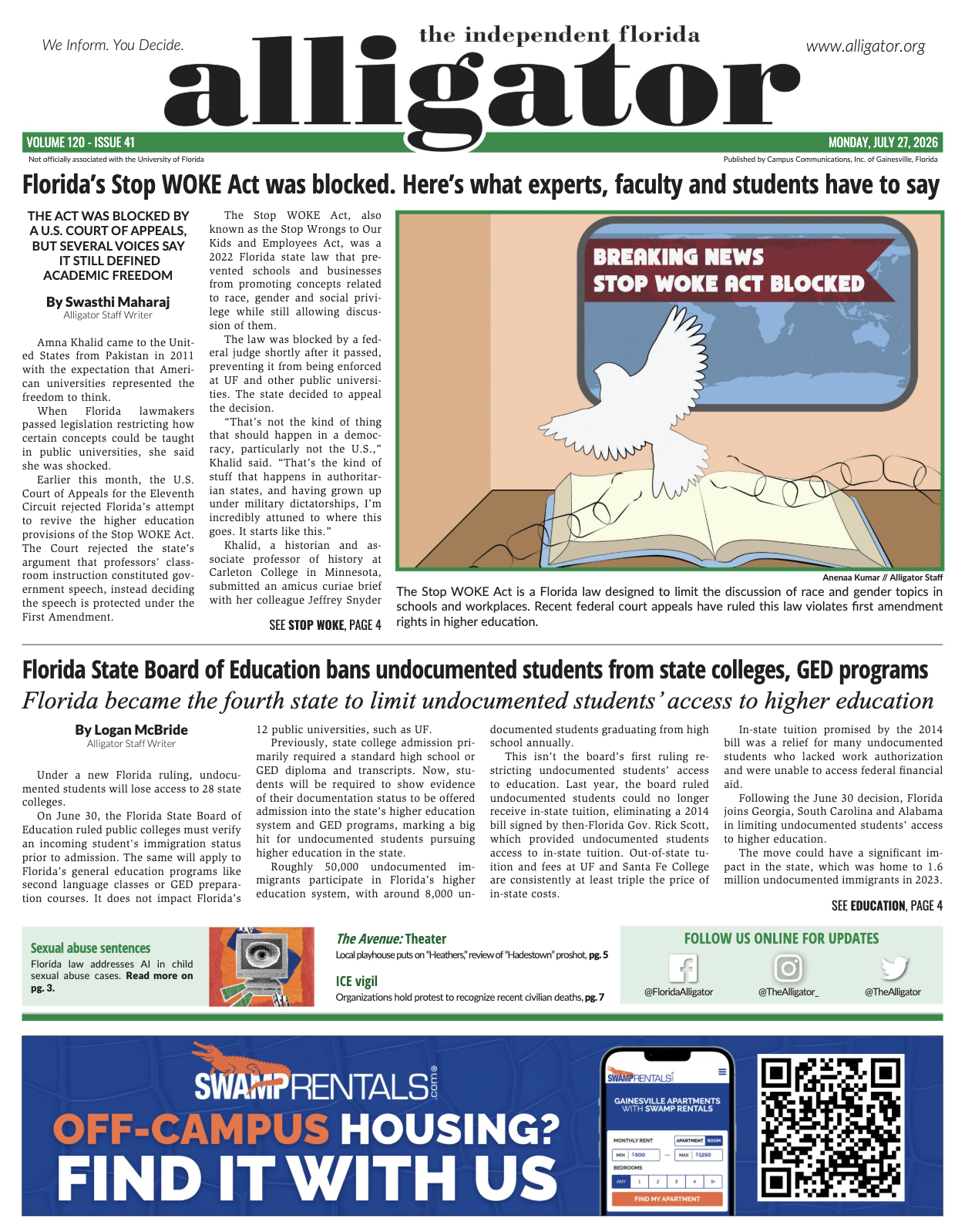 We Inform. You Decide.

the independent florida

alligator

www.alligator.org

VOLUME 120 - ISSUE 41

MONDAY, JULY 27, 2026

Not officially associated with the University of Florida

Published by Campus Communications, Inc. of Gainesville, Florida

Florida's Stop WOKE Act was blocked. Here's what experts, faculty and students have to say

THE ACT WAS BLOCKED BY A U.S. COURT OF APPEALS, BUT SEVERAL VOICES SAY IT STILL DEFINED ACADEMIC FREEDOM

By Swasthi Maharaj
Alligator Staff Writer

Amna Khalid came to the United States from Pakistan in 2011 with the expectation that American universities represented the freedom to think.

When Florida lawmakers passed legislation restricting how certain concepts could be taught in public universities, she said she was shocked.

Earlier this month, the U.S. Court of Appeals for the Eleventh Circuit rejected Florida's attempt to revive the higher education provisions of the Stop WOKE Act. The Court rejected the state's argument that professors' classroom instruction constituted government speech, instead deciding the speech is protected under the First Amendment.

The Stop WOKE Act, also known as the Stop Wrongs to Our Kids and Employees Act, was a 2022 Florida state law that prevented schools and businesses from promoting concepts related to race, gender and social privilege while still allowing discussion of them.

The law was blocked by a federal judge shortly after it passed, preventing it from being enforced at UF and other public universities. The state decided to appeal the decision.

"That's not the kind of thing that should happen in a democracy, particularly not the U.S.," Khalid said. "That's the kind of stuff that happens in authoritarian states, and having grown up under military dictatorships, I'm incredibly attuned to where this goes. It starts like this."

Khalid, a historian and associate professor of history at Carleton College in Minnesota, submitted an amicus curiae brief with her colleague Jeffrey Snyder

SEE STOP WOKE, PAGE 4

BREAKING NEWS
STOP WOKE ACT BLOCKED

Anenaa Kumar // Alligator Staff

The Stop WOKE Act is a Florida law designed to limit the discussion of race and gender topics in schools and workplaces. Recent federal court appeals have ruled this law violates first amendment rights in higher education.

Florida State Board of Education bans undocumented students from state colleges, GED programs

Florida became the fourth state to limit undocumented students' access to higher education

By Logan McBride
Alligator Staff Writer

Under a new Florida ruling, undocumented students will lose access to 28 state colleges.

On June 30, the Florida State Board of Education ruled public colleges must verify an incoming student's immigration status prior to admission. The same will apply to Florida's general education programs like second language classes or GED preparation courses. It does not impact Florida's 12 public universities, such as UF.

Previously, state college admission primarily required a standard high school or GED diploma and transcripts. Now, students will be required to show evidence of their documentation status to be offered admission into the state's higher education system and GED programs, marking a big hit for undocumented students pursuing higher education in the state.

Roughly 50,000 undocumented immigrants participate in Florida's higher education system, with around 8,000 undocumented students graduating from high school annually.

This isn't the board's first ruling restricting undocumented students' access to education. Last year, the board ruled undocumented students could no longer receive in-state tuition, eliminating a 2014 bill signed by then-Florida Gov. Rick Scott, which provided undocumented students access to in-state tuition. Out-of-state tuition and fees at UF and Santa Fe College are consistently at least triple the price of in-state costs.

In-state tuition promised by the 2014 bill was a relief for many undocumented students who lacked work authorization and were unable to access federal financial aid.

Following the June 30 decision, Florida joins Georgia, South Carolina and Alabama in limiting undocumented students' access to higher education.

The move could have a significant impact in the state, which was home to 1.6 million undocumented immigrants in 2023.

SEE EDUCATION, PAGE 4

Sexual abuse sentences
Florida law addresses AI in child sexual abuse cases. Read more on pg. 3.

The Avenue: Theater
Local playhouse puts on "Heathers," review of "Hadestown" proshot, pg. 5

ICE vigil
Organizations hold protest to recognize recent civilian deaths, pg. 7

FOLLOW US ONLINE FOR UPDATES
@FloridaAlligator
@TheAlligator_
@TheAlligator

SWAMPRENTALS.com
OFF-CAMPUS HOUSING?
FIND IT WITH US

SWAMPRENTALS
GAINESVILLE APARTMENTS WITH SWAMP RENTALS
MONTHLY RENT
APARTMENT ROOM
MIN $500
MAX $1250
BEDROOMS
ANY 1 2 3 4 5+
FIND MY APARTMENT